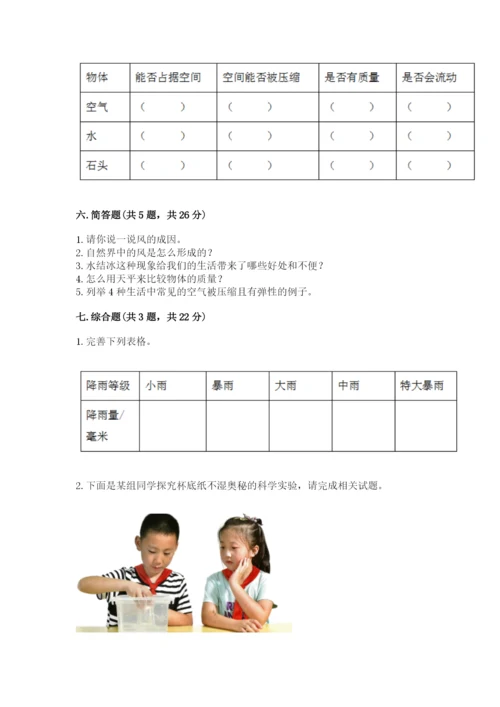 | 物体 | 能否占据空间 | 空间能否被压缩 | 是否有质量 | 是否会流动 |
|---|---|---|---|---|
| 空气 | （　　） | （　　） | （　　） | （　　） |
| 水 | （　　） | （　　） | （　　） | （　　） |
| 石头 | （　　） | （　　） | （　　） | （　　） |

六. 简答题（共 5 题，共 26 分）

1. 请你说一说风的成因。
2. 自然界中的风是怎么形成的？
3. 水结冰这种现象给我们的生活带来了哪些好处和不便？
4. 怎么用天平来比较物体的质量？
5. 列举 4 种生活中常见的空气被压缩且有弹性的例子。

七. 综合题（共 3 题，共 22 分）

1. 完善下列表格。

| 降雨等级 | 小雨 | 暴雨 | 大雨 | 中雨 | 特大暴雨 |
|---|---|---|---|---|---|
| 降雨量/毫米 | | | | | |

2. 下面是某组同学探究杯底纸不湿奥秘的科学实验，请完成相关试题。